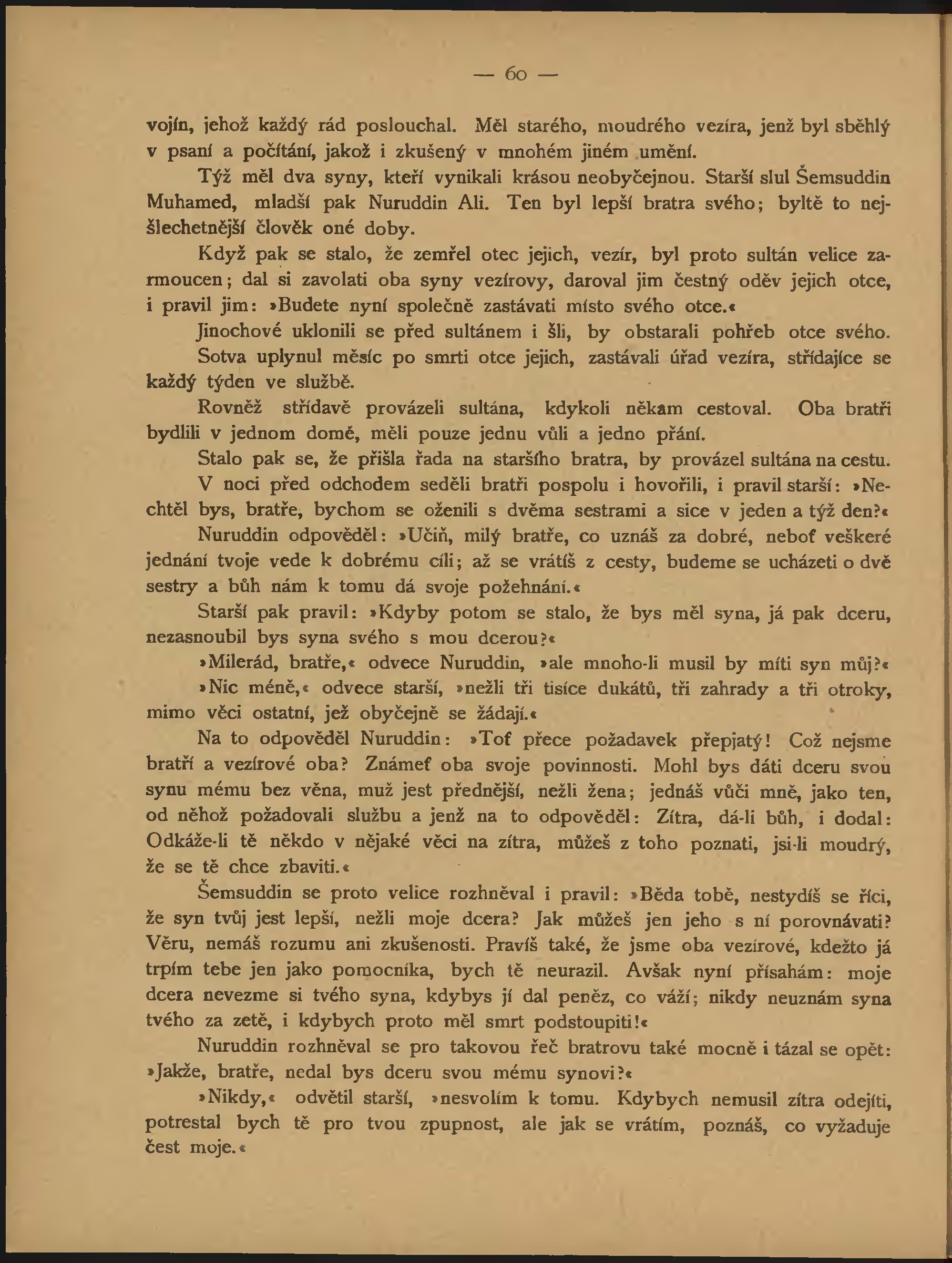 — 60 —

vojín, jehož každý rád poslouchal. Měl starého, moudrého vezíra, jenž byl sběhlý v psaní a počítání, jakož i zkušený v mnohém jiném umění.

Týž měl dva syny, kteří vynikali krásou neobyčejnou. Starší slul Šemsuddin Muhamed, mladší pak Nuruddin Ali. Ten byl lepší bratra svého; byltě to nejšlechetnější člověk oné doby.

Když pak se stalo, že zemřel otec jejich, vezír, byl proto sultán velice zarmoucen; dal si zavolati oba syny vezírovy, daroval jim čestný oděv jejich otce, i pravil jim: »Budete nyní společně zastávati místo svého otce.«

Jinochové uklonili se před sultánem i šli, by obstarali pohřeb otce svého.

Sotva uplynul měsíc po smrti otce jejich, zastávali úřad vezíra, střídajíce se každý týden ve službě.

Rovněž střídavě provázeli sultána, kdykoli někam cestoval. Oba bratři bydlili v jednom domě, měli pouze jednu vůli a jedno přání.

Stalo pak se, že přišla řada na staršího bratra, by provázel sultána na cestu.

V noci před odchodem seděli bratři pospolu i hovořili, i pravil starší: »Nechtěl bys, bratře, bychom se oženili s dvěma sestrami a sice v jeden a týž den?«

Nuruddin odpověděl: »Učiň, milý bratře, co uznáš za dobré, neboť veškeré jednání tvoje vede k dobrému cíli; až se vrátíš z cesty, budeme se ucházeti o dvě sestry a bůh nám k tomu dá svoje požehnání.«

Starší pak pravil: »Kdyby potom se stalo, že bys měl syna, já pak dceru, nezasnoubil bys syna svého s mou dcerou?«

»Milerád, bratře,« odvece Nuruddin, »ale mnoho-li musil by míti syn můj?«

»Nic méně,« odvece starší, »nežli tři tisíce dukátů, tři zahrady a tři otroky, mimo věci ostatní, jež obyčejně se žádají.«

Na to odpověděl Nuruddin: »Toť přece požadavek přepjatý! Což nejsme bratří a vezírové oba? Známeť oba svoje povinnosti. Mohl bys dáti dceru svou synu mému bez věna, muž jest přednější, nežli žena; jednáš vůči mně, jako ten, od něhož požadovali službu a jenž na to odpověděl: Zítra, dá-li bůh, i dodal: Odkáže-li tě někdo v nějaké věci na zítra, můžeš z toho poznati, jsi-li moudrý, že se tě chce zbaviti.«

Šemsuddin se proto velice rozhněval i pravil: »Běda tobě, nestydíš se říci, že syn tvůj jest lepší, nežli moje dcera? Jak můžeš jen jeho s ní porovnávati? Věru, nemáš rozumu ani zkušenosti. Pravíš také, že jsme oba vezírové, kdežto já trpím tebe jen jako pomocníka, bych tě neurazil. Avšak nyní přísahám: moje dcera nevezme si tvého syna, kdybys jí dal peněz, co váží; nikdy neuznám syna tvého za zetě, i kdybych proto měl smrt podstoupiti!«

Nuruddin rozhněval se pro takovou řeč bratrovu také mocně i tázal se opět: »Jakže, bratře, nedal bys dceru svou mému synovi?«

»Nikdy,« odvětil starší, »nesvolím k tomu. Kdybych nemusil zítra odejíti, potrestal bych tě pro tvou zpupnost, ale jak se vrátím, poznáš, co vyžaduje čest moje.«